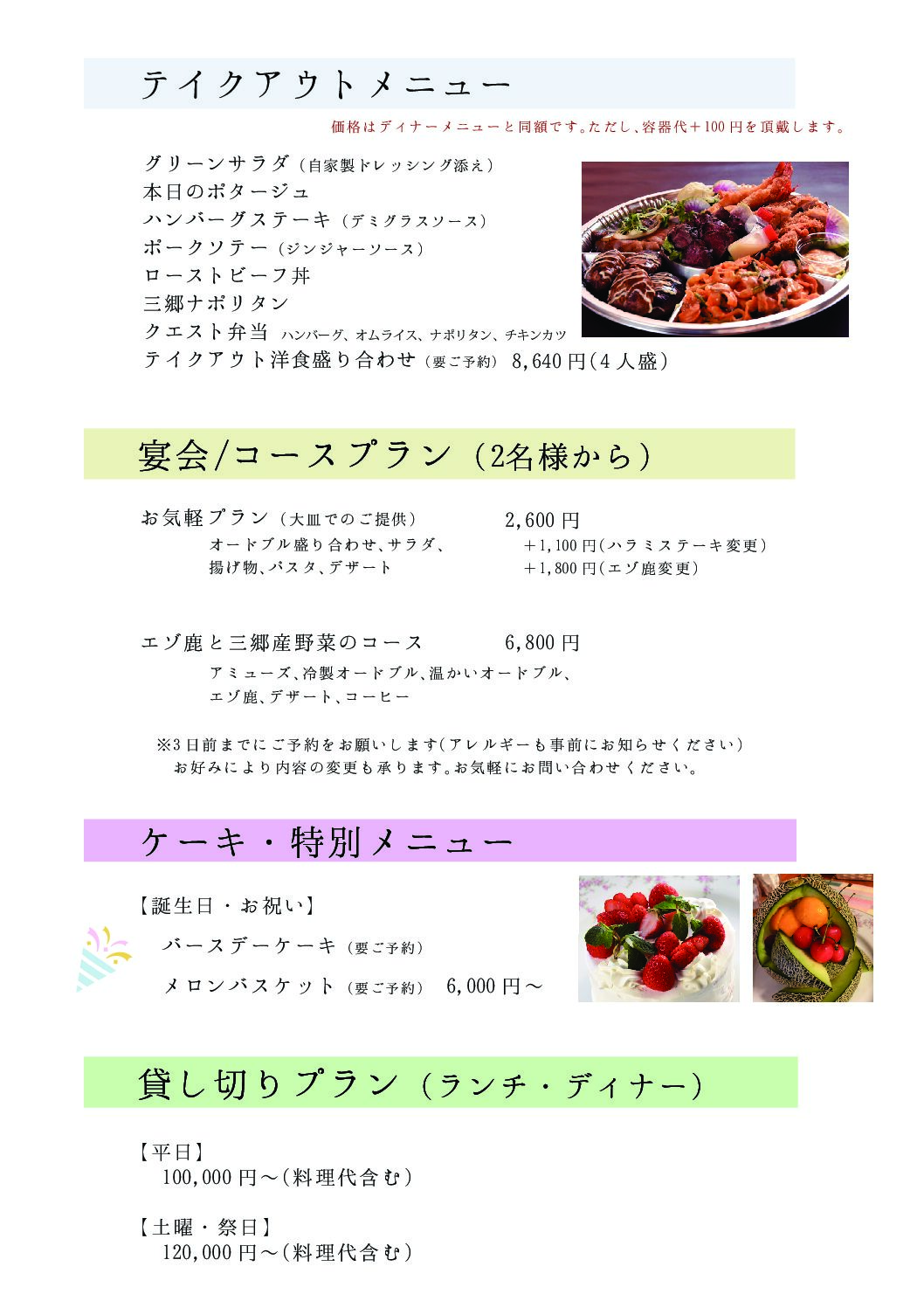 テイクアウトメニュー

価格はディナーメニューと同額です。ただし、容器代＋100円を頂戴します。

グリーンサラダ（自家製ドレッシング添え）
本日のポタージュ
ハンバーグステーキ（デミグラスソース）
ポークソテー（ジンジャーソース）
ローストビーフ丼
三郷ナポリタン
クエスト弁当 ハンバーグ、オムライス、ナポリタン、チキンカツ
テイクアウト洋食盛り合わせ（要ご予約） 8,640円（4人盛）

宴会/コースプラン（2名様から）

お気軽プラン（大皿でのご提供） 2,600円
オードブル盛り合わせ、サラダ、 ＋1,100円（ハラミステーキ変更）
揚げ物、パスタ、デザート ＋1,800円（エゾ鹿変更）

エゾ鹿と三郷産野菜のコース 6,800円
アミューズ、冷製オードブル、温かいオードブル、
エゾ鹿、デザート、コーヒー

※3日前までにご予約をお願いします（アレルギーも事前にお知らせください）
お好みにより内容の変更も承ります。お気軽にお問い合わせください。

ケーキ・特別メニュー

【誕生日・お祝い】
バースデーケーキ（要ご予約）
メロンバスケット（要ご予約） 6,000円～

貸し切りプラン（ランチ・ディナー）

【平日】
100,000円～（料理代含む）

【土曜・祭日】
120,000円～（料理代含む）